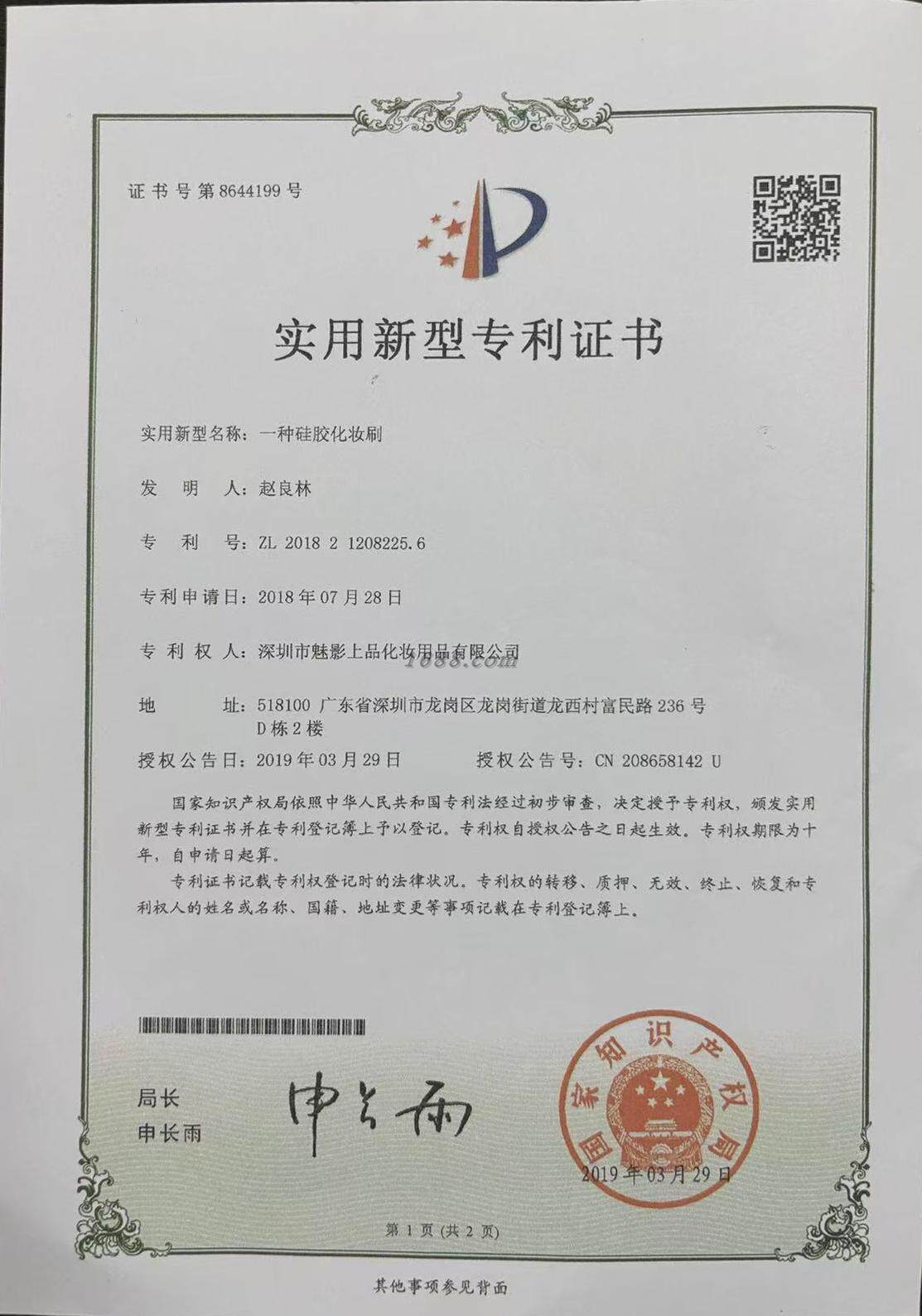 证书号第8644199号

实用新型专利证书

实用新型名称：一种硅胶化妆刷

发明人：赵良林

专利号：ZL 2018 2 1208225.6

专利申请日：2018年07月28日

专利权人：深圳市魅影上品化妆用品有限公司

地址：518100 广东省深圳市龙岗区龙岗街道龙西村富民路236号D栋2楼

授权公告日：2019年03月29日 授权公告号：CN 208658142 U

国家知识产权局依照中华人民共和国专利法经过初步审查，决定授予专利权，颁发实用新型专利证书并在专利登记簿上予以登记。专利权自授权公告之日起生效。专利权期限为十年，自申请日起算。

专利证书记载专利权登记时的法律状况。专利权的转移、质押、无效、终止、恢复和专利权人的姓名或名称、国籍、地址变更等事项记载在专利登记簿上。

局长
申长雨

申长雨

国家知识产权局

2019年03月29日

第1页(共2页)

其他事项参见背面

1688.com